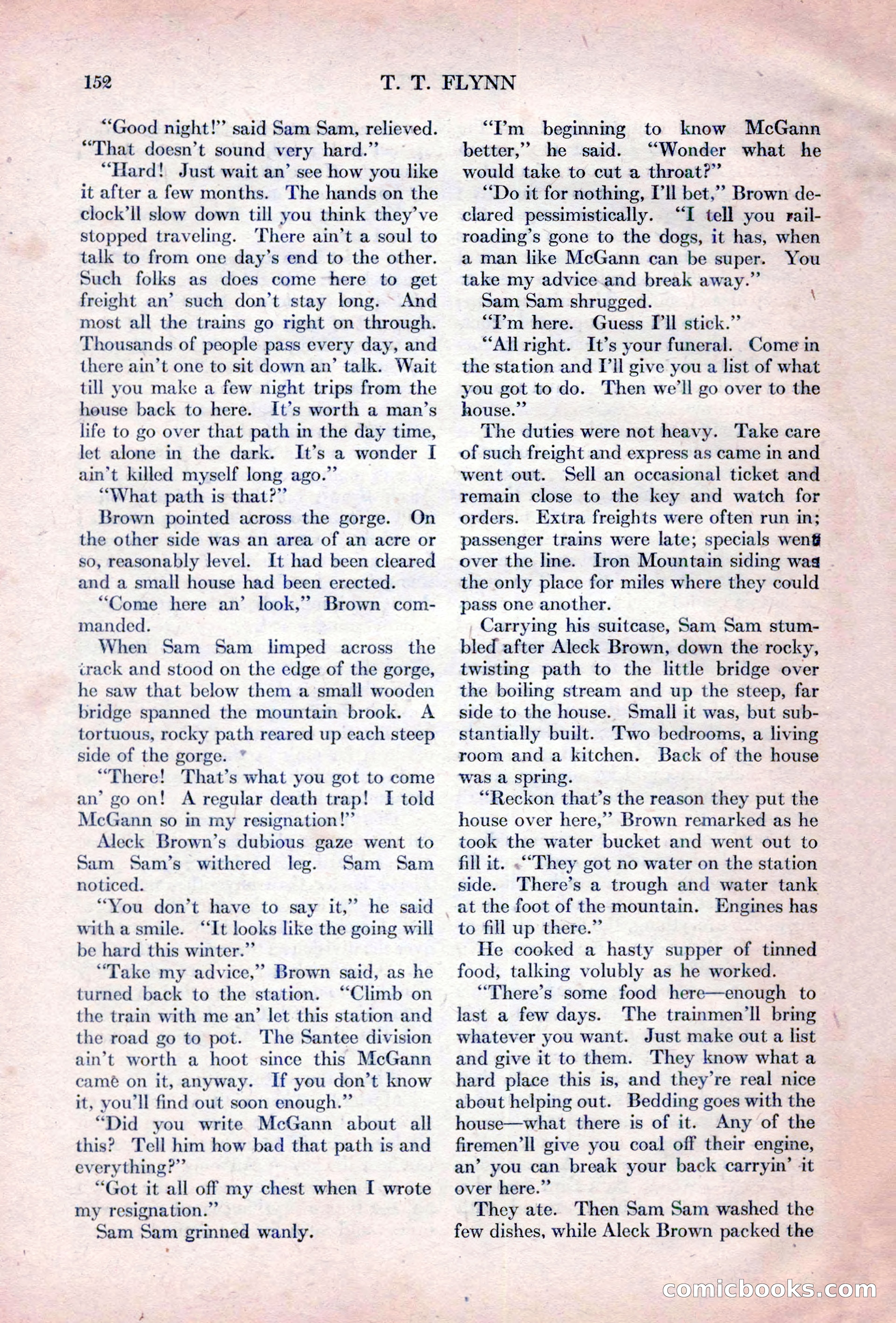 152 T. T. FLYNN

"Good night!" said Sam Sam, relieved. "That doesn't sound very hard."

"Hard! Just wait an' see how you like it after a few months. The hands on the clock'll slow down till you think they've stopped traveling. There ain't a soul to talk to from one day's end to the other. Such folks as does come here to get freight an' such don't stay long. And most all the trains go right on through. Thousands of people pass every day, and there ain't one to sit down an' talk. Wait till you make a few night trips from the house back to here. It's worth a man's life to go over that path in the day time, let alone in the dark. It's a wonder I ain't killed myself long ago."

"What path is that?"

Brown pointed across the gorge. On the other side was an area of an acre or so, reasonably level. It had been cleared and a small house had been erected.

"Come here an' look," Brown commanded.

When Sam Sam limped across the track and stood on the edge of the gorge, he saw that below them a small wooden bridge spanned the mountain brook. A tortuous, rocky path reared up each steep side of the gorge.

"There! That's what you got to come an' go on! A regular death trap! I told McGann so in my resignation!"

Aleck Brown's dubious gaze went to Sam Sam's withered leg. Sam Sam noticed.

"You don't have to say it," he said with a smile. "It looks like the going will be hard this winter."

"Take my advice," Brown said, as he turned back to the station. "Climb on the train with me an' let this station and the road go to pot. The Santee division ain't worth a hoot since this McGann came on it, anyway. If you don't know it, you'll find out soon enough."

"Did you write McGann about all this? Tell him how bad that path is and everything?"

"Got it all off my chest when I wrote my resignation."

Sam Sam grinned wanly.

"I'm beginning to know McGann better," he said. "Wonder what he would take to cut a throat?"

"Do it for nothing, I'll bet," Brown declared pessimistically. "I tell you railroading's gone to the dogs, it has, when a man like McGann can be super. You take my advice and break away."

Sam Sam shrugged.

"I'm here. Guess I'll stick."

"All right. It's your funeral. Come in the station and I'll give you a list of what you got to do. Then we'll go over to the house."

The duties were not heavy. Take care of such freight and express as came in and went out. Sell an occasional ticket and remain close to the key and watch for orders. Extra freights were often run in; passenger trains were late; specials went over the line. Iron Mountain siding was the only place for miles where they could pass one another.

Carrying his suitcase, Sam Sam stumbled after Aleck Brown, down the rocky, twisting path to the little bridge over the boiling stream and up the steep, far side to the house. Small it was, but substantially built. Two bedrooms, a living room and a kitchen. Back of the house was a spring.

"Reckon that's the reason they put the house over here," Brown remarked as he took the water bucket and went out to fill it. "They got no water on the station side. There's a trough and water tank at the foot of the mountain. Engines has to fill up there."

He cooked a hasty supper of tinned food, talking volubly as he worked.

"There's some food here—enough to last a few days. The trainmen'll bring whatever you want. Just make out a list and give it to them. They know what a hard place this is, and they're real nice about helping out. Bedding goes with the house—what there is of it. Any of the firemen'll give you coal off their engine, an' you can break your back carryin' it over here."

They ate. Then Sam Sam washed the few dishes, while Aleck Brown packed the

comicbooks.com